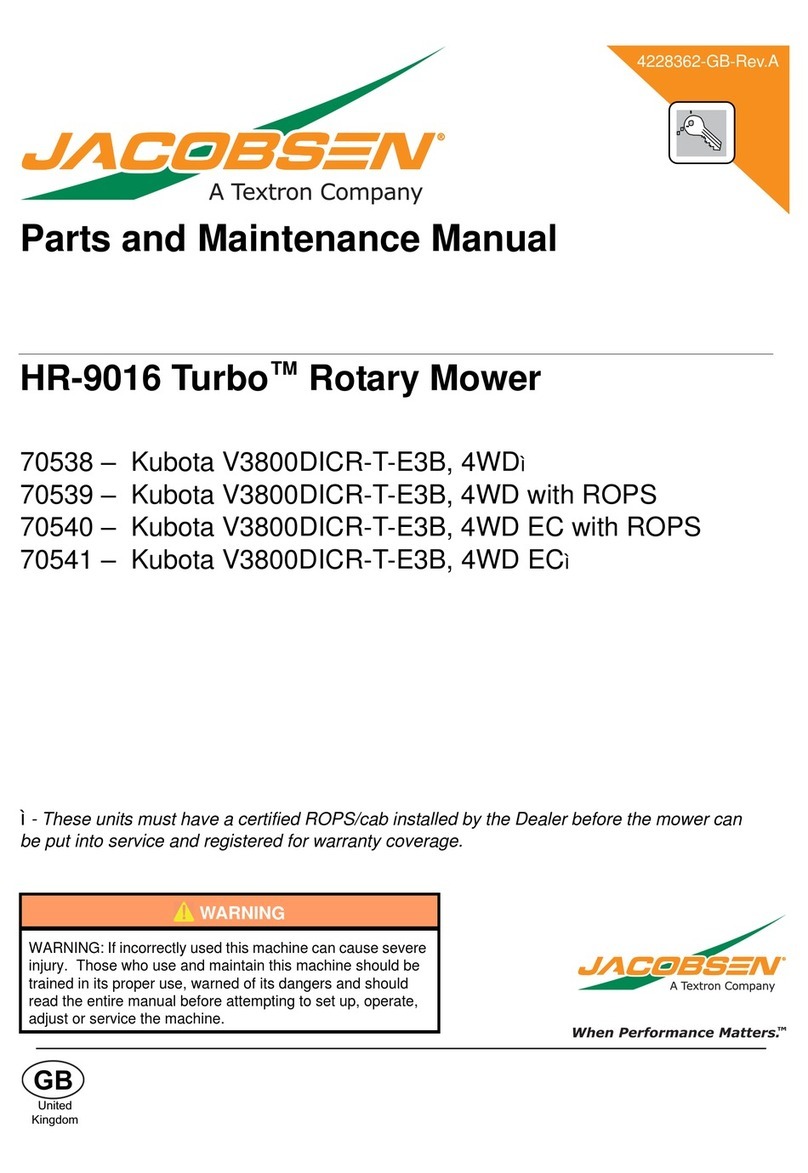 4228362-GB-Rev.A

JACOBSEN®
A Textron Company

Parts and Maintenance Manual

HR-9016 Turbo™ Rotary Mower

70538 – Kubota V3800DICR-T-E3B, 4WDì
70539 – Kubota V3800DICR-T-E3B, 4WD with ROPS
70540 – Kubota V3800DICR-T-E3B, 4WD EC with ROPS
70541 – Kubota V3800DICR-T-E3B, 4WD ECì

ì - These units must have a certified ROPS/cab installed by the Dealer before the mower can be put into service and registered for warranty coverage.

WARNING

WARNING: If incorrectly used this machine can cause severe injury. Those who use and maintain this machine should be trained in its proper use, warned of its dangers and should read the entire manual before attempting to set up, operate, adjust or service the machine.

JACOBSEN®
A Textron Company

When Performance Matters.™

GB
United Kingdom